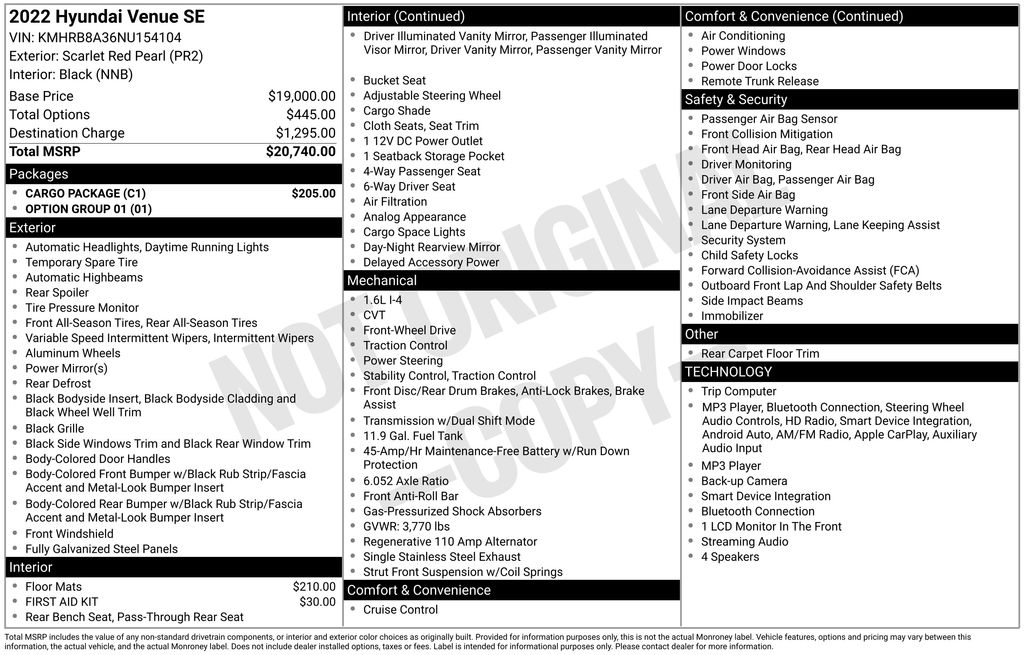 2022 Hyundai Venue SE
VIN: KMHRB8A36NU154104
Exterior: Scarlet Red Pearl (PR2)
Interior: Black (NNB)

| Base Price | $19,000.00 |
|---|---|
| Total Options | $445.00 |
| Destination Charge | $1,295.00 |
| Total MSRP | $20,740.00 |

Packages
- CARGO PACKAGE (C1) $205.00
- OPTION GROUP 01 (01)

Exterior
- Automatic Headlights, Daytime Running Lights
- Temporary Spare Tire
- Automatic Highbeams
- Rear Spoiler
- Tire Pressure Monitor
- Front All-Season Tires, Rear All-Season Tires
- Variable Speed Intermittent Wipers, Intermittent Wipers
- Aluminum Wheels
- Power Mirror(s)
- Rear Defrost
- Black Bodyside Insert, Black Bodyside Cladding and Black Wheel Well Trim
- Black Grille
- Black Side Windows Trim and Black Rear Window Trim
- Body-Colored Door Handles
- Body-Colored Front Bumper w/Black Rub Strip/Fascia Accent and Metal-Look Bumper Insert
- Body-Colored Rear Bumper w/Black Rub Strip/Fascia Accent and Metal-Look Bumper Insert
- Front Windshield
- Fully Galvanized Steel Panels

Interior
- Floor Mats $210.00
- FIRST AID KIT $30.00
- Rear Bench Seat, Pass-Through Rear Seat

Interior (Continued)
- Driver Illuminated Vanity Mirror, Passenger Illuminated Visor Mirror, Driver Vanity Mirror, Passenger Vanity Mirror
- Bucket Seat
- Adjustable Steering Wheel
- Cargo Shade
- Cloth Seats, Seat Trim
- 1 12V DC Power Outlet
- 1 Seatback Storage Pocket
- 4-Way Passenger Seat
- 6-Way Driver Seat
- Air Filtration
- Analog Appearance
- Cargo Space Lights
- Day-Night Rearview Mirror
- Delayed Accessory Power

Mechanical
- 1.6L I-4
- CVT
- Front-Wheel Drive
- Traction Control
- Power Steering
- Stability Control, Traction Control
- Front Disc/Rear Drum Brakes, Anti-Lock Brakes, Brake Assist
- Transmission w/Dual Shift Mode
- 11.9 Gal. Fuel Tank
- 45-Amp/Hr Maintenance-Free Battery w/Run Down Protection
- 6.052 Axle Ratio
- Front Anti-Roll Bar
- Gas-Pressurized Shock Absorbers
- GVWR: 3,770 lbs
- Regenerative 110 Amp Alternator
- Single Stainless Steel Exhaust
- Strut Front Suspension w/Coil Springs

Comfort & Convenience
- Cruise Control

Comfort & Convenience (Continued)
- Air Conditioning
- Power Windows
- Power Door Locks
- Remote Trunk Release

Safety & Security
- Passenger Air Bag Sensor
- Front Collision Mitigation
- Front Head Air Bag, Rear Head Air Bag
- Driver Monitoring
- Driver Air Bag, Passenger Air Bag
- Front Side Air Bag
- Lane Departure Warning
- Lane Departure Warning, Lane Keeping Assist
- Security System
- Child Safety Locks
- Forward Collision-Avoidance Assist (FCA)
- Outboard Front Lap And Shoulder Safety Belts
- Side Impact Beams
- Immobilizer

Other
- Rear Carpet Floor Trim

TECHNOLOGY
- Trip Computer
- MP3 Player, Bluetooth Connection, Steering Wheel Audio Controls, HD Radio, Smart Device Integration, Android Auto, AM/FM Radio, Apple CarPlay, Auxiliary Audio Input
- MP3 Player
- Back-up Camera
- Smart Device Integration
- Bluetooth Connection
- 1 LCD Monitor In The Front
- Streaming Audio
- 4 Speakers

NOT ORIGINAL COPY

Total MSRP includes the value of any non-standard drivetrain components, or interior and exterior color choices as originally built. Provided for information purposes only, this is not the actual Monroney label. Vehicle features, options and pricing may vary between this information, the actual vehicle, and the actual Monroney label. Does not include dealer installed options, taxes or fees. Label is intended for informational purposes only. Please contact dealer for more information.